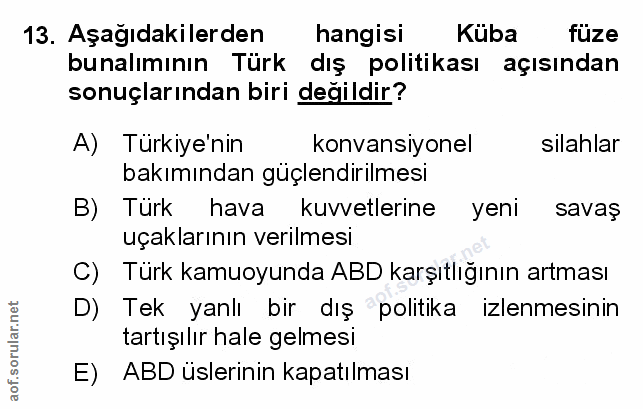 13. Aşağıdakilerden hangisi Küba füze bunalımının Türk dış politikası açısından sonuçlarından biri değildir?

A) Türkiye'nin konvansiyonel silahlar bakımından güçlendirilmesi

B) Türk hava kuvvetlerine yeni savaş uçaklarının verilmesi

C) Türk kamuoyunda ABD karşıtlığının artması

D) Tek yanlı bir dış politika izlenmesinin tartışılır hale gelmesi

E) ABD üslerinin kapatılması

aof.sorular.net